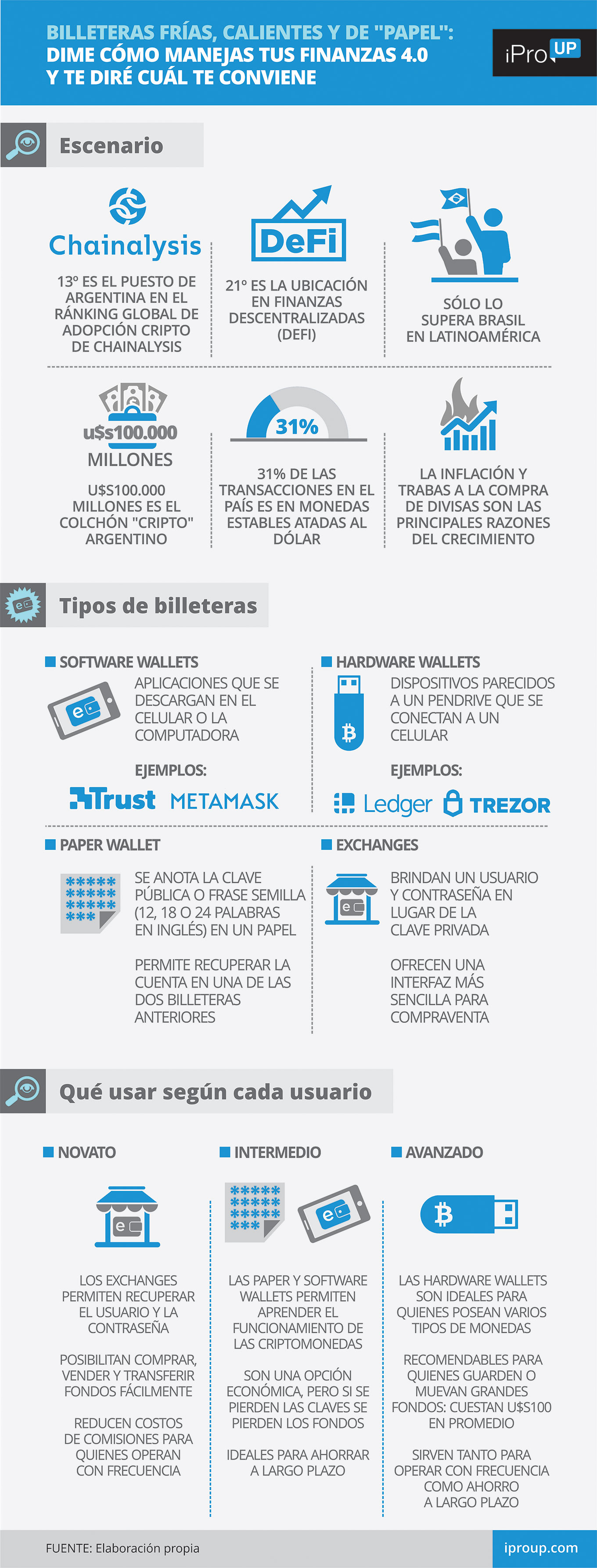 BILLETERAS FRÍAS, CALIENTES Y DE "PAPEL": DIME CÓMO MANEJAS TUS FINANZAS 4.0 Y TE DIRÉ CUÁL TE CONVIENE

iPro UP

Escenario

Chainalysis

13º ES EL PUESTO DE ARGENTINA EN EL RÁNKING GLOBAL DE ADOPCIÓN CRIPTO DE CHAINALYSIS

DeFi

21º ES LA UBICACIÓN EN FINANZAS DESCENTRALIZADAS (DEFI)

SÓLO LO SUPERA BRASIL EN LATINOAMÉRICA

u$s100.000 MILLONES

U$S100.000 MILLONES ES EL COLCHÓN "CRIPTO" ARGENTINO

31%

31% DE LAS TRANSACCIONES EN EL PAÍS ES EN MONEDAS ESTABLES ATADAS AL DÓLAR

LA INFLACIÓN Y TRABAS A LA COMPRA DE DIVISAS SON LAS PRINCIPALES RAZONES DEL CRECIMIENTO

Tipos de billeteras

SOFTWARE WALLETS

APLICACIONES QUE SE DESCARGAN EN EL CELULAR O LA COMPUTADORA

EJEMPLOS:

Trust METAMASK

HARDWARE WALLETS

DISPOSITIVOS PARECIDOS A UN PENDRIVE QUE SE CONECTAN A UN CELULAR

EJEMPLOS:

Ledger TREZOR

PAPER WALLET

SE ANOTA LA CLAVE PÚBLICA O FRASE SEMILLA (12, 18 O 24 PALABRAS EN INGLÉS) EN UN PAPEL

PERMITE RECUPERAR LA CUENTA EN UNA DE LAS DOS BILLETERAS ANTERIORES

EXCHANGES

BRINDAN UN USUARIO Y CONTRASEÑA EN LUGAR DE LA CLAVE PRIVADA

OFRECEN UNA INTERFAZ MÁS SENCILLA PARA COMPRAVENTA

Qué usar según cada usuario

NOVATO

LOS EXCHANGES PERMITEN RECUPERAR EL USUARIO Y LA CONTRASEÑA

POSIBILITAN COMPRAR, VENDER Y TRANSFERIR FONDOS FÁCILMENTE

REDUCEN COSTOS DE COMISIONES PARA QUIENES OPERAN CON FRECUENCIA

INTERMEDIO

LAS PAPER Y SOFTWARE WALLETS PERMITEN APRENDER EL FUNCIONAMIENTO DE LAS CRIPTOMONEDAS

SON UNA OPCIÓN ECONÓMICA, PERO SI SE PIERDEN LAS CLAVES SE PIERDEN LOS FONDOS

IDEALES PARA AHORRAR A LARGO PLAZO

AVANZADO

LAS HARDWARE WALLETS SON IDEALES PARA QUIENES POSEAN VARIOS TIPOS DE MONEDAS

RECOMENDABLES PARA QUIENES GUARDEN O MUEVAN GRANDES FONDOS: CUESTAN U$S100 EN PROMEDIO

SIRVEN TANTO PARA OPERAR CON FRECUENCIA COMO AHORRO A LARGO PLAZO

FUENTE: Elaboración propia

iproup.com